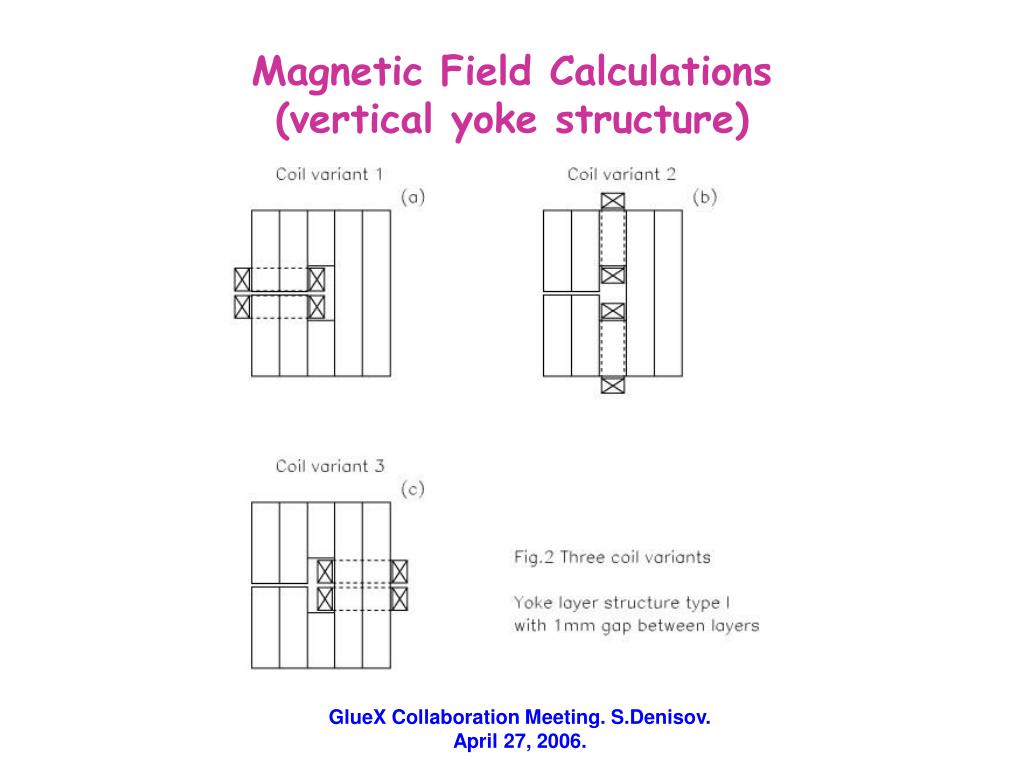 Magnetic Field Calculations
(vertical yoke structure)

Coil variant 1
(a)

Coil variant 2
(b)

Coil variant 3
(c)

Fig.2 Three coil variants

Yoke layer structure type I
with 1mm gap between layers

GlueX Collaboration Meeting. S.Denisov.
April 27, 2006.